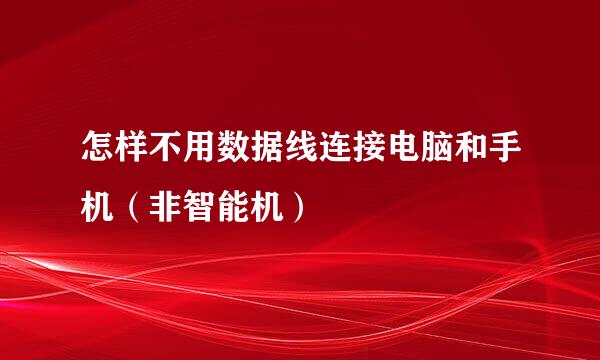 怎样不用数据线连接电脑和手机（非智能机）